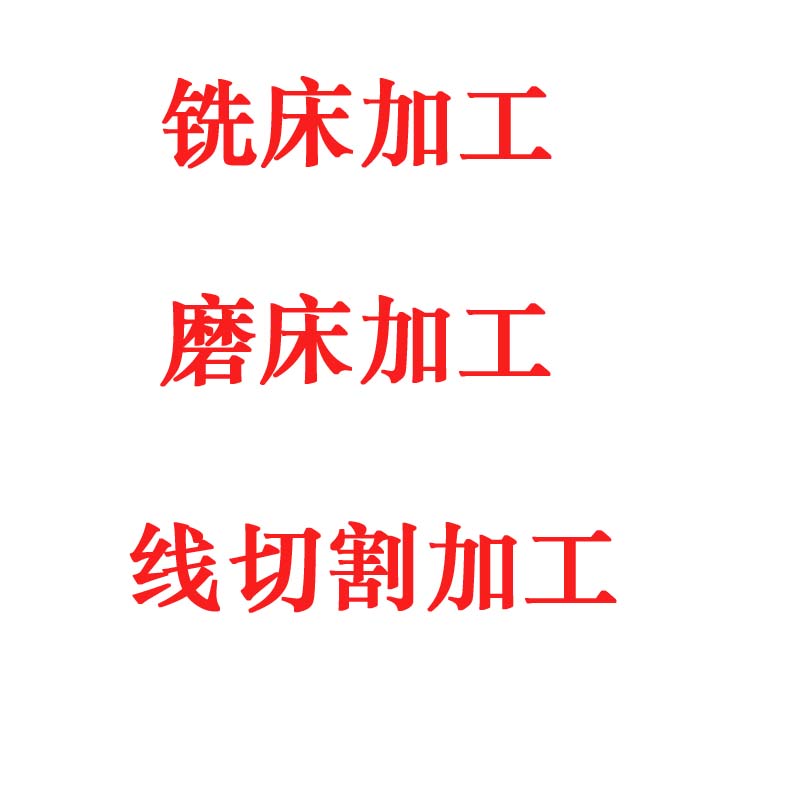 铣床加工

磨床加工

线切割加工